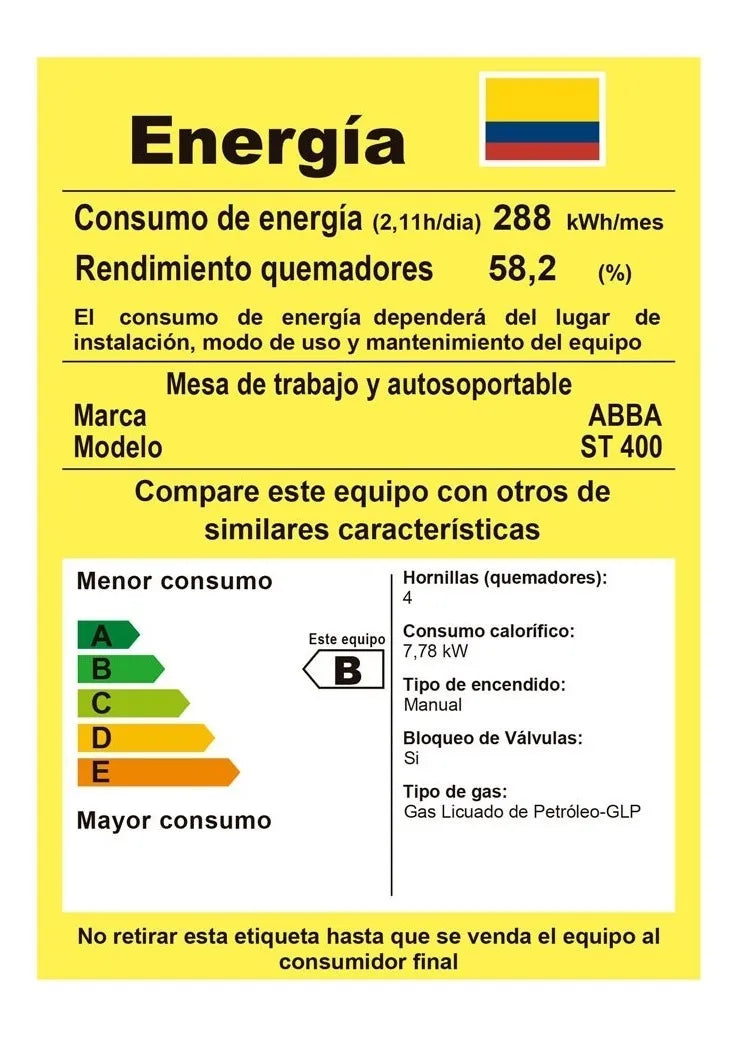 Energía

Consumo de energía (2,11h/dia) 288 kWh/mes

Rendimiento quemadores 58,2 (%)

El consumo de energía dependerá del lugar de instalación, modo de uso y mantenimiento del equipo

Mesa de trabajo y autosoportable

Marca ABBA

Modelo ST 400

Compare este equipo con otros de similares características

Menor consumo

A
B
C
D
E

Mayor consumo

Este equipo
B

Hornillas (quemadores):
4

Consumo calorífico:
7,78 kW

Tipo de encendido:
Manual

Bloqueo de Válvulas:
Si

Tipo de gas:
Gas Licuado de Petróleo-GLP

No retirar esta etiqueta hasta que se venda el equipo al consumidor final